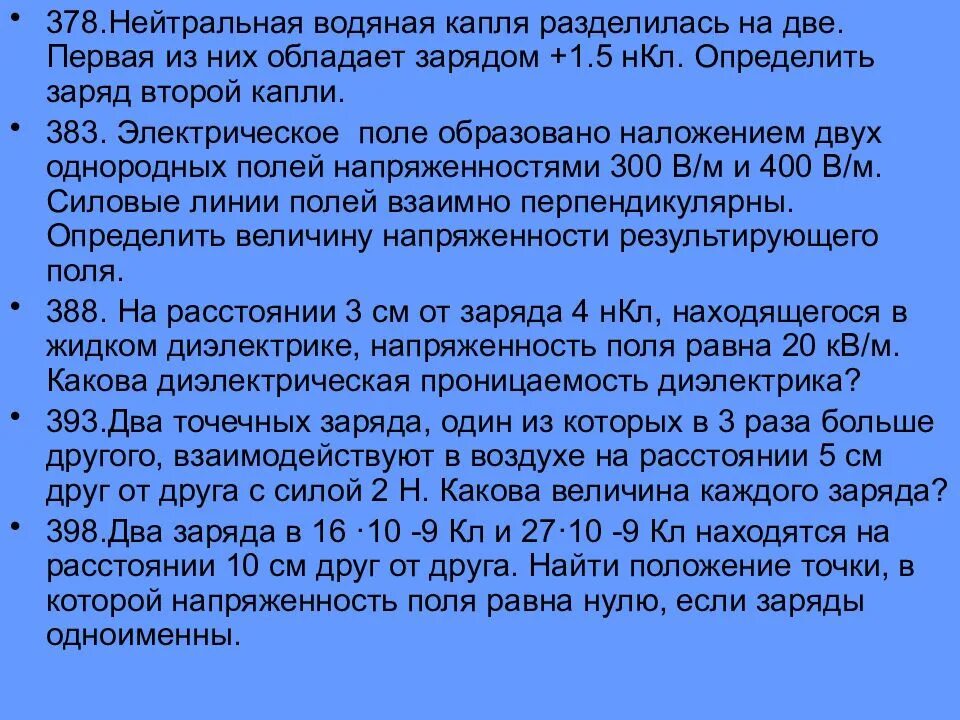 • 378.Нейтральная водяная капля разделилась на две. Первая из них обладает зарядом +1.5 нКл. Определить заряд второй капли.

• 383. Электрическое поле образовано наложением двух однородных полей напряженностями 300 В/м и 400 В/м. Силовые линии полей взаимно перпендикулярны. Определить величину напряженности результирующего поля.

• 388. На расстоянии 3 см от заряда 4 нКл, находящегося в жидком диэлектрике, напряженность поля равна 20 кВ/м. Какова диэлектрическая проницаемость диэлектрика?

• 393.Два точечных заряда, один из которых в 3 раза больше другого, взаимодействуют в воздухе на расстоянии 5 см друг от друга с силой 2 Н. Какова величина каждого заряда?

• 398.Два заряда в 16 ·10 -9 Кл и 27·10 -9 Кл находятся на расстоянии 10 см друг от друга. Найти положение точки, в которой напряженность поля равна нулю, если заряды одноименны.